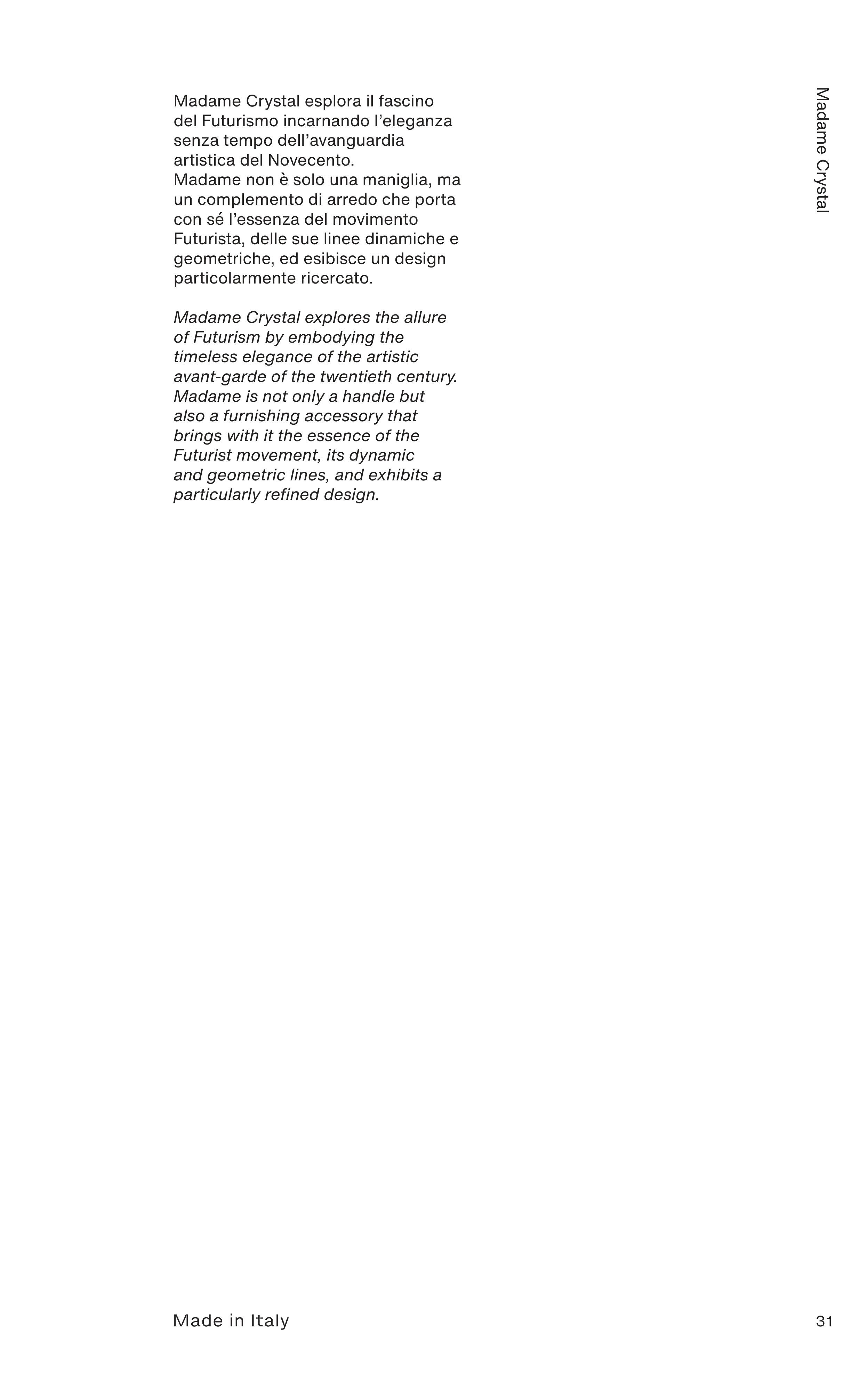 Madame Crystal

Madame Crystal esplora il fascino del Futurismo incarnando l'eleganza senza tempo dell'avanguardia artistica del Novecento.
Madame non è solo una maniglia, ma un complemento di arredo che porta con sé l'essenza del movimento Futurista, delle sue linee dinamiche e geometriche, ed esibisce un design particolarmente ricercato.

Madame Crystal explores the allure of Futurism by embodying the timeless elegance of the artistic avant-garde of the twentieth century.
Madame is not only a handle but also a furnishing accessory that brings with it the essence of the Futurist movement, its dynamic and geometric lines, and exhibits a particularly refined design.

Made in Italy

31